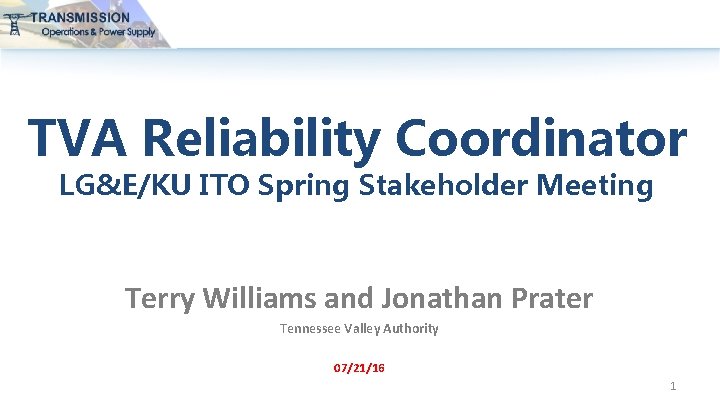 TRANSMISSION
Operations & Power Supply

TVA Reliability Coordinator
LG&E/KU ITO Spring Stakeholder Meeting

Terry Williams and Jonathan Prater
Tennessee Valley Authority

07/21/16

1